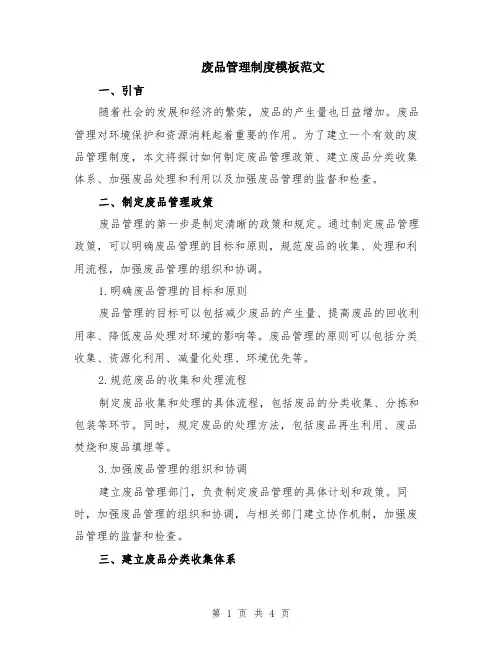 废品管理制度模板范文

一、引言

随着社会的发展和经济的繁荣，废品的产生量也日益增加。废品管理对环境保护和资源消耗起着重要的作用。为了建立一个有效的废品管理制度，本文将探讨如何制定废品管理政策、建立废品分类收集体系、加强废品处理和利用以及加强废品管理的监督和检查。

二、制定废品管理政策

废品管理的第一步是制定清晰的政策和规定。通过制定废品管理政策，可以明确废品管理的目标和原则，规范废品的收集、处理和利用流程，加强废品管理的组织和协调。

1.明确废品管理的目标和原则

废品管理的目标可以包括减少废品的产生量、提高废品的回收利用率、降低废品处理对环境的影响等。废品管理的原则可以包括分类收集、资源化利用、减量化处理、环境优先等。

2.规范废品的收集和处理流程

制定废品收集和处理的具体流程，包括废品的分类收集、分拣和包装等环节。同时，规定废品的处理方法，包括废品再生利用、废品焚烧和废品填埋等。

3.加强废品管理的组织和协调

建立废品管理部门，负责制定废品管理的具体计划和政策。同时，加强废品管理的组织和协调，与相关部门建立协作机制，加强废品管理的监督和检查。

三、建立废品分类收集体系

第 1 页 共 4 页